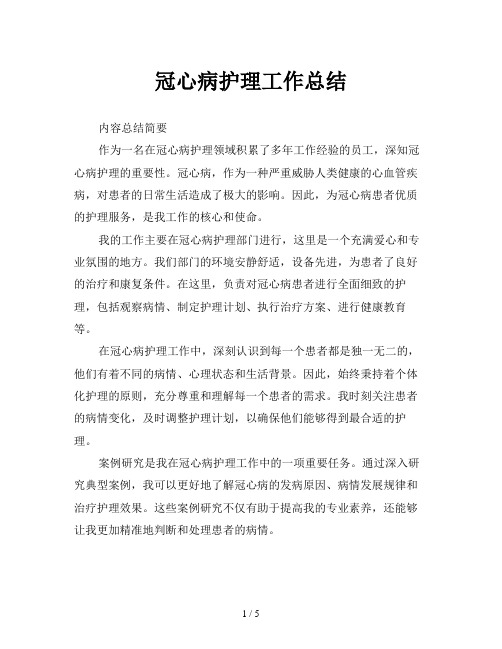 冠心病护理工作总结

内容总结简要

作为一名在冠心病护理领域积累了多年工作经验的员工，深知冠心病护理的重要性。冠心病，作为一种严重威胁人类健康的心血管疾病，对患者的日常生活造成了极大的影响。因此，为冠心病患者优质的护理服务，是我工作的核心和使命。

我的工作主要在冠心病护理部门进行，这里是一个充满爱心和专业氛围的地方。我们部门的环境安静舒适，设备先进，为患者了良好的治疗和康复条件。在这里，负责对冠心病患者进行全面细致的护理，包括观察病情、制定护理计划、执行治疗方案、进行健康教育等。

在冠心病护理工作中，深刻认识到每一个患者都是独一无二的，他们有着不同的病情、心理状态和生活背景。因此，始终秉持着个体化护理的原则，充分尊重和理解每一个患者的需求。我时刻关注患者的病情变化，及时调整护理计划，以确保他们能够得到最合适的护理。

案例研究是我在冠心病护理工作中的一项重要任务。通过深入研究典型案例，我可以更好地了解冠心病的发病原因、病情发展规律和治疗护理效果。这些案例研究不仅有助于提高我的专业素养，还能够让我更加精准地判断和处理患者的病情。

1 / 5